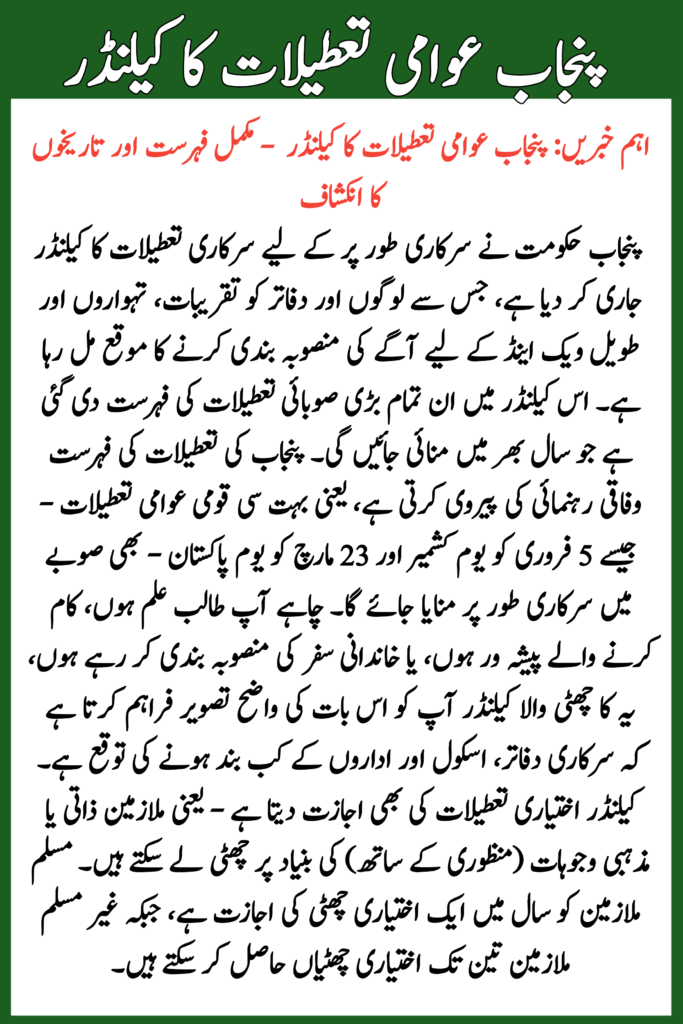 پنجاب عوامی تعطیلات کا کیلنڈر

اہم خبریں: پنجاب عوامی تعطیلات کا کیلنڈر - مکمل فہرست اور تاریخوں کا انکشاف

پنجاب حکومت نے سرکاری طور پر کے لیے سرکاری تعطیلات کا کیلنڈر جاری کر دیا ہے، جس سے لوگوں اور دفاتر کو تقریبات، تہواروں اور طویل ویک اینڈ کے لیے آگے کی منصوبہ بندی کرنے کا موقع مل رہا ہے۔ اس کیلنڈر میں ان تمام بڑی صوبائی تعطیلات کی فہرست دی گئی ہے جو سال بھر میں منائی جائیں گی۔ پنجاب کی تعطیلات کی فہرست وفاقی رہنمائی کی پیروی کرتی ہے، یعنی بہت سی قومی عوامی تعطیلات - جیسے 5 فروری کو یوم کشمیر اور 23 مارچ کو یوم پاکستان - بھی صوبے میں سرکاری طور پر منایا جائے گا۔ چاہے آپ طالب علم ہوں، کام کرنے والے پیشہ ور ہوں، یا خاندانی سفر کی منصوبہ بندی کر رہے ہوں، یہ کا چھٹی والا کیلنڈر آپ کو اس بات کی واضح تصویر فراہم کرتا ہے کہ سرکاری دفاتر، اسکول اور اداروں کے کب بند ہونے کی توقع ہے۔ کیلنڈر اختیاری تعطیلات کی بھی اجازت دیتا ہے - یعنی ملازمین ذاتی یا مذہبی وجوہات (منظوری کے ساتھ) کی بنیاد پر چھٹی لے سکتے ہیں۔ مسلم ملازمین کو سال میں ایک اختیاری چھٹی کی اجازت ہے، جبکہ غیر مسلم ملازمین تین تک اختیاری چھٹیاں حاصل کر سکتے ہیں۔